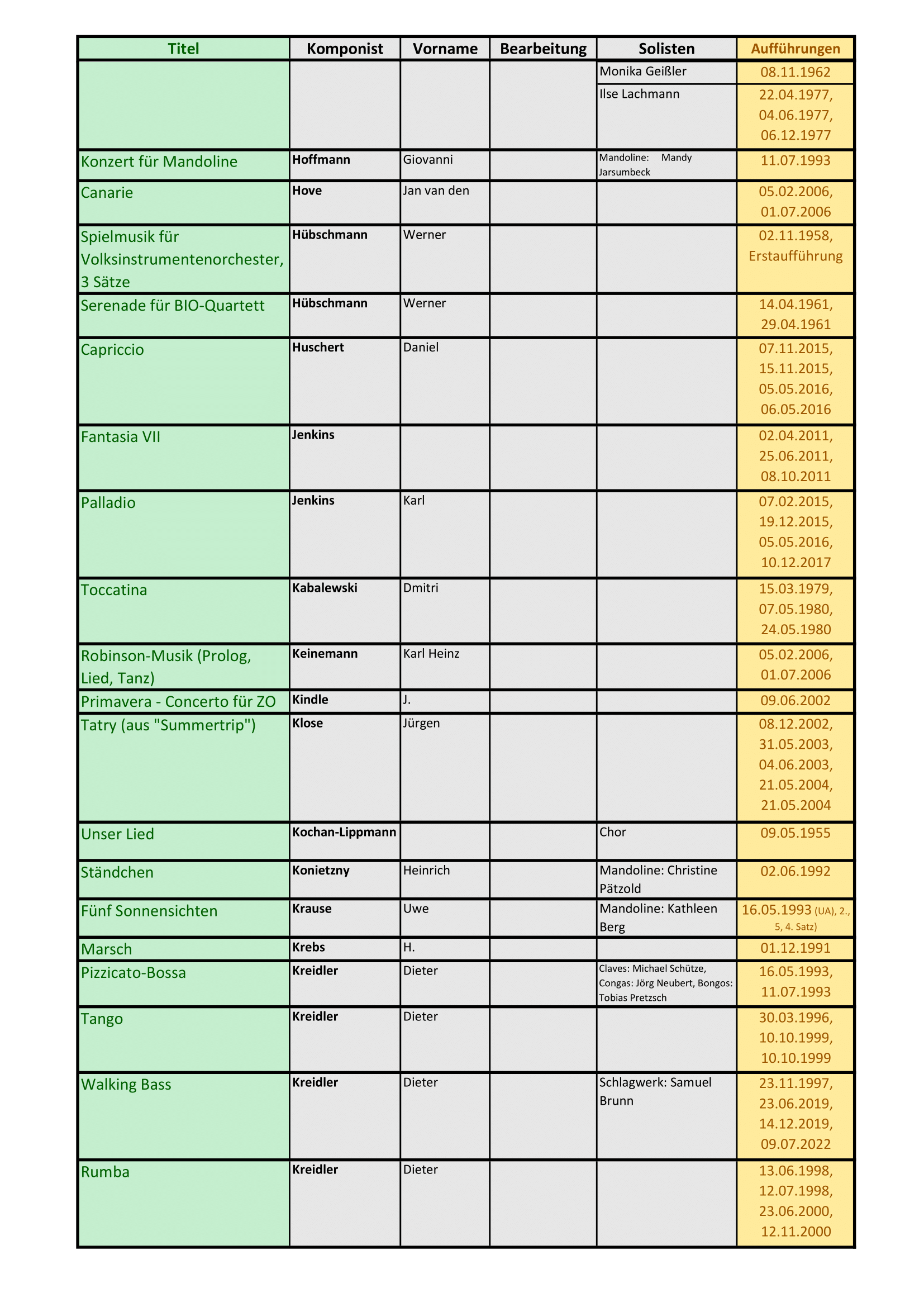 | Titel | Komponist | Vorname | Bearbeitung | Solisten | Aufführungen |
|---|---|---|---|---|---|
| | | | | Monika Geißler | 08.11.1962 |
| | | | | Ilse Lachmann | 22.04.1977, 04.06.1977, 06.12.1977 |
| Konzert für Mandoline | Hoffmann | Giovanni | | Mandoline: Mandy Jarsumbeck | 11.07.1993 |
| Canarie | Hove | Jan van den | | | 05.02.2006, 01.07.2006 |
| Spielmusik für Volksinstrumentenorchester, 3 Sätze | Hübschmann | Werner | | | 02.11.1958, Erstaufführung |
| Serenade für BIO-Quartett | Hübschmann | Werner | | | 14.04.1961, 29.04.1961 |
| Capriccio | Huschert | Daniel | | | 07.11.2015, 15.11.2015, 05.05.2016, 06.05.2016 |
| Fantasia VII | Jenkins | | | | 02.04.2011, 25.06.2011, 08.10.2011 |
| Palladio | Jenkins | Karl | | | 07.02.2015, 19.12.2015, 05.05.2016, 10.12.2017 |
| Toccatina | Kabalewski | Dmitri | | | 15.03.1979, 07.05.1980, 24.05.1980 |
| Robinson-Musik (Prolog, Lied, Tanz) | Keinemann | Karl Heinz | | | 05.02.2006, 01.07.2006 |
| Primavera - Concerto für ZO | Kindle | J. | | | 09.06.2002 |
| Tatry (aus "Summertrip") | Klose | Jürgen | | | 08.12.2002, 31.05.2003, 04.06.2003, 21.05.2004, 21.05.2004 |
| Unser Lied | Kochan-Lippmann | | | Chor | 09.05.1955 |
| Ständchen | Konietzny | Heinrich | | Mandoline: Christine Pätzold | 02.06.1992 |
| Fünf Sonnensichten | Krause | Uwe | | Mandoline: Kathleen Berg | 16.05.1993 (UA), 2., 5, 4. Satz) |
| Marsch | Krebs | H. | | | 01.12.1991 |
| Pizzicato-Bossa | Kreidler | Dieter | | Claves: Michael Schütze, Congas: Jörg Neubert, Bongos: Tobias Pretzsch | 16.05.1993, 11.07.1993 |
| Tango | Kreidler | Dieter | | | 30.03.1996, 10.10.1999, 10.10.1999 |
| Walking Bass | Kreidler | Dieter | | Schlagwerk: Samuel Brunn | 23.11.1997, 23.06.2019, 14.12.2019, 09.07.2022 |
| Rumba | Kreidler | Dieter | | | 13.06.1998, 12.07.1998, 23.06.2000, 12.11.2000 |